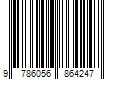 9 786056 864247